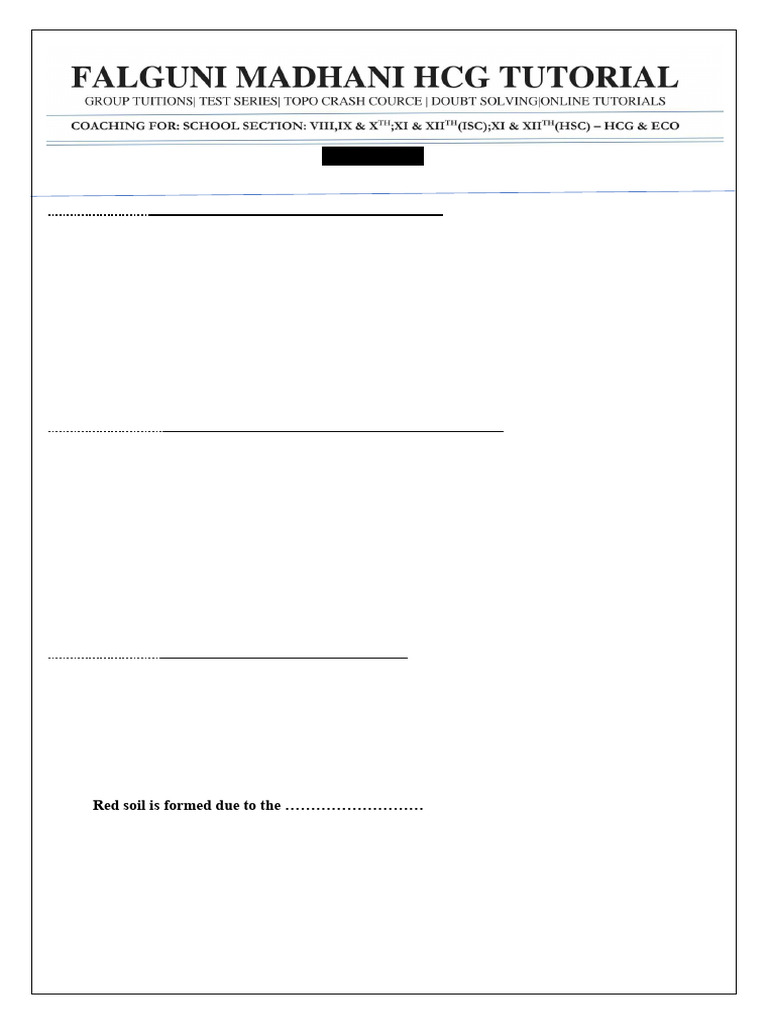 FALGUNI MADHANI HCG TUTORIAL

GROUP TUITIONS| TEST SERIES| TOPO CRASH COURCE | DOUBT SOLVING|ONLINE TUTORIALS

COACHING FOR: SCHOOL SECTION: VIII,IX & X$^{TH}$;XI & XII$^{TH}$(ISC);XI & XII$^{TH}$(HSC) – HCG & ECO

Red soil is formed due to the ………………………